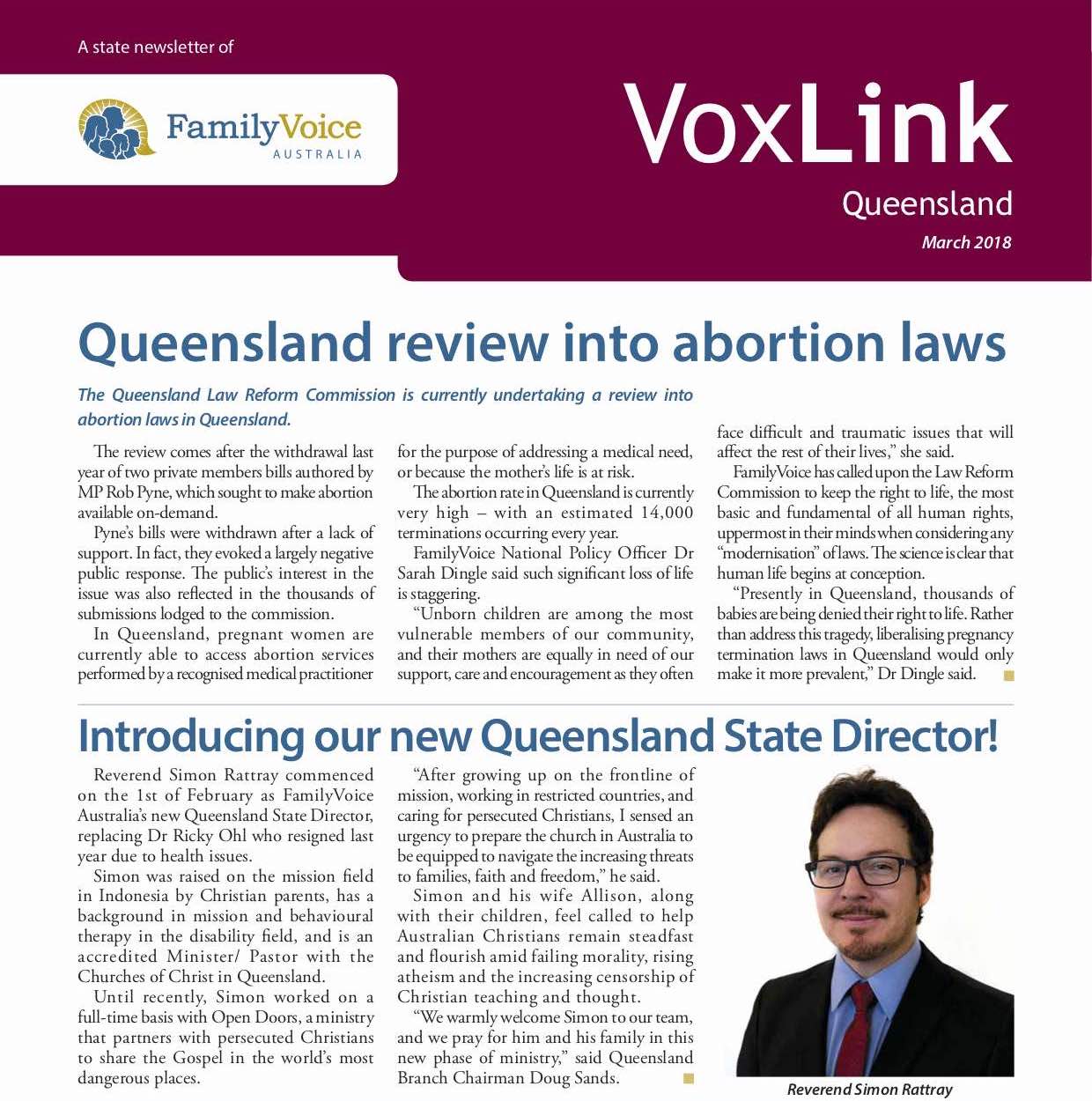 A state newsletter of

FamilyVoice
AUSTRALIA

VoxLink
Queensland
March 2018

Queensland review into abortion laws

The Queensland Law Reform Commission is currently undertaking a review into abortion laws in Queensland.

The review comes after the withdrawal last year of two private members bills authored by MP Rob Pyne, which sought to make abortion available on-demand.

Pyne's bills were withdrawn after a lack of support. In fact, they evoked a largely negative public response. The public's interest in the issue was also reflected in the thousands of submissions lodged to the commission.

In Queensland, pregnant women are currently able to access abortion services performed by a recognised medical practitioner for the purpose of addressing a medical need, or because the mother's life is at risk.

The abortion rate in Queensland is currently very high – with an estimated 14,000 terminations occurring every year.

FamilyVoice National Policy Officer Dr Sarah Dingle said such significant loss of life is staggering.

"Unborn children are among the most vulnerable members of our community, and their mothers are equally in need of our support, care and encouragement as they often face difficult and traumatic issues that will affect the rest of their lives," she said.

FamilyVoice has called upon the Law Reform Commission to keep the right to life, the most basic and fundamental of all human rights, uppermost in their minds when considering any "modernisation" of laws. The science is clear that human life begins at conception.

"Presently in Queensland, thousands of babies are being denied their right to life. Rather than address this tragedy, liberalising pregnancy termination laws in Queensland would only make it more prevalent," Dr Dingle said.

Introducing our new Queensland State Director!

Reverend Simon Rattray commenced on the 1st of February as FamilyVoice Australia's new Queensland State Director, replacing Dr Ricky Ohl who resigned last year due to health issues.

Simon was raised on the mission field in Indonesia by Christian parents, has a background in mission and behavioural therapy in the disability field, and is an accredited Minister/ Pastor with the Churches of Christ in Queensland.

Until recently, Simon worked on a full-time basis with Open Doors, a ministry that partners with persecuted Christians to share the Gospel in the world's most dangerous places.

"After growing up on the frontline of mission, working in restricted countries, and caring for persecuted Christians, I sensed an urgency to prepare the church in Australia to be equipped to navigate the increasing threats to families, faith and freedom," he said.

Simon and his wife Allison, along with their children, feel called to help Australian Christians remain steadfast and flourish amid failing morality, rising atheism and the increasing censorship of Christian teaching and thought.

"We warmly welcome Simon to our team, and we pray for him and his family in this new phase of ministry," said Queensland Branch Chairman Doug Sands.

Reverend Simon Rattray